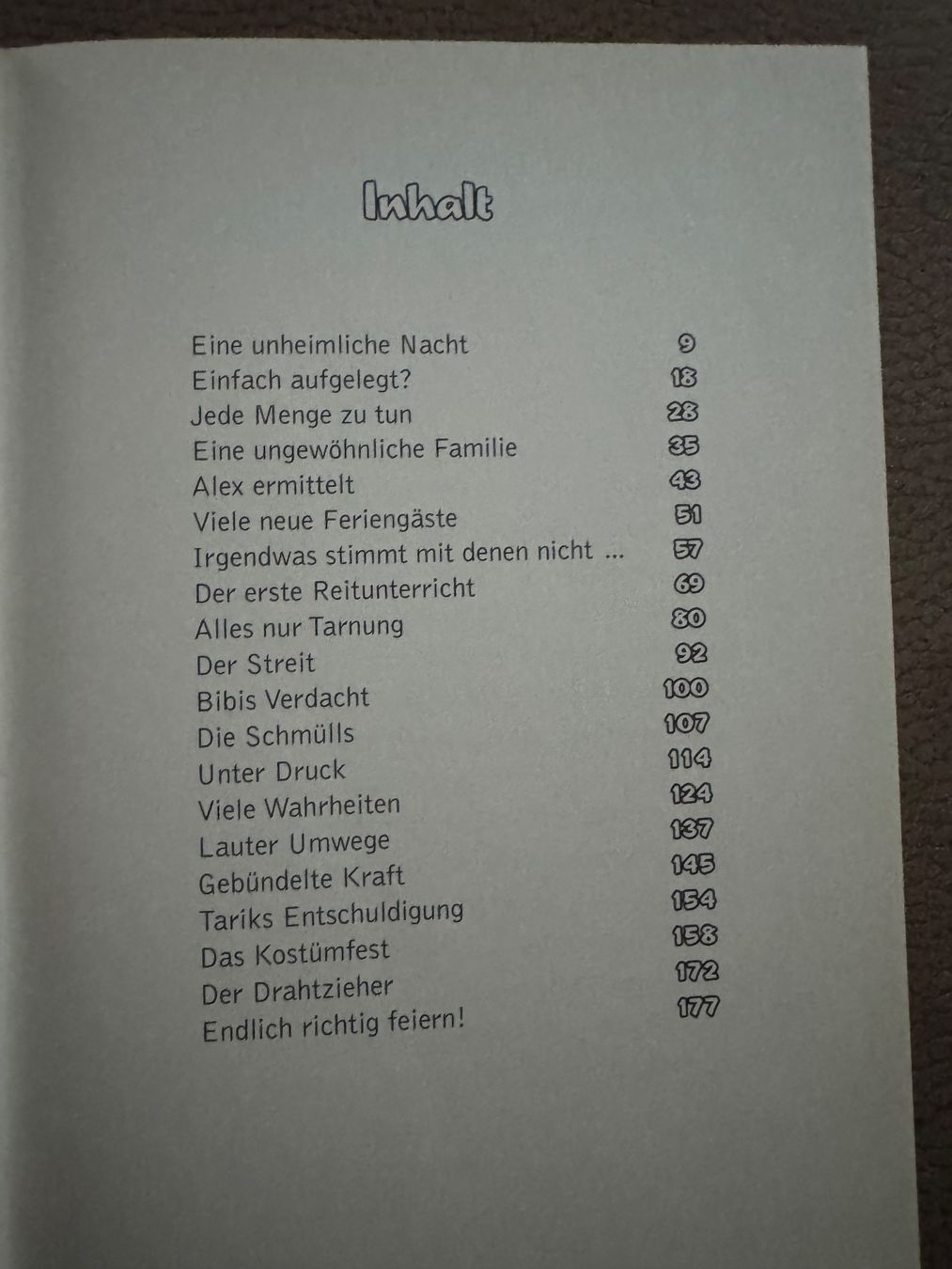 Inhalt

| | |
|---|---|
| Eine unheimliche Nacht | 9 |
| Einfach aufgelegt? | 18 |
| Jede Menge zu tun | 28 |
| Eine ungewöhnliche Familie | 35 |
| Alex ermittelt | 43 |
| Viele neue Feriengäste | 51 |
| Irgendwas stimmt mit denen nicht ... | 57 |
| Der erste Reitunterricht | 69 |
| Alles nur Tarnung | 80 |
| Der Streit | 92 |
| Bibis Verdacht | 100 |
| Die Schmülls | 107 |
| Unter Druck | 114 |
| Viele Wahrheiten | 124 |
| Lauter Umwege | 137 |
| Gebündelte Kraft | 145 |
| Tariks Entschuldigung | 154 |
| Das Kostümfest | 158 |
| Der Drahtzieher | 172 |
| Endlich richtig feiern! | 177 |